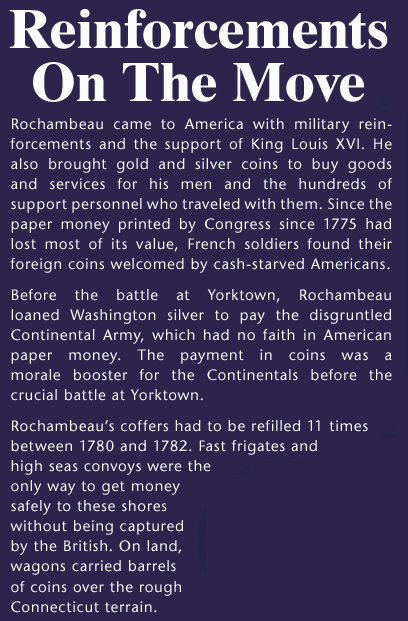 Reinforcements On The Move

Rochambeau came to America with military reinforcements and the support of King Louis XVI. He also brought gold and silver coins to buy goods and services for his men and the hundreds of support personnel who traveled with them. Since the paper money printed by Congress since 1775 had lost most of its value, French soldiers found their foreign coins welcomed by cash-starved Americans.

Before the battle at Yorktown, Rochambeau loaned Washington silver to pay the disgruntled Continental Army, which had no faith in American paper money. The payment in coins was a morale booster for the Continentals before the crucial battle at Yorktown.

Rochambeau's coffers had to be refilled 11 times between 1780 and 1782. Fast frigates and high seas convoys were the only way to get money safely to these shores without being captured by the British. On land, wagons carried barrels of coins over the rough Connecticut terrain.